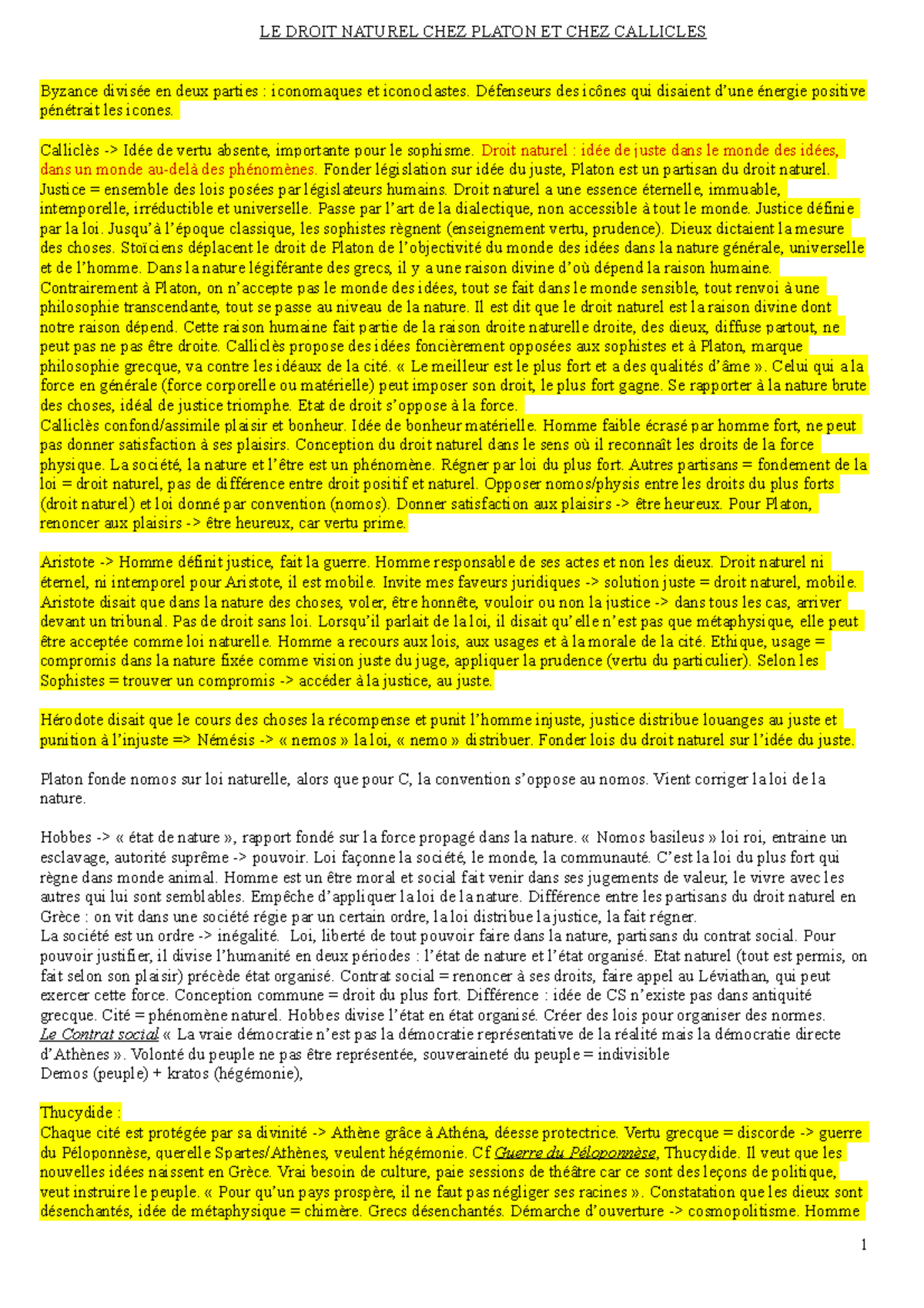 LE DROIT NATUREL CHEZ PLATON ET CHEZ CALLICLES

Byzance divisée en deux parties : iconomaques et iconoclastes. Défenseurs des icônes qui disaient d'une énergie positive pénétrait les icones.

Calliclès -> Idée de vertu absente, importante pour le sophisme. Droit naturel : idée de juste dans le monde des idées, dans un monde au-delà des phénomènes. Fonder législation sur idée du juste, Platon est un partisan du droit naturel. Justice = ensemble des lois posées par législateurs humains. Droit naturel a une essence éternelle, immuable, intemporelle, irréductible et universelle. Passe par l'art de la dialectique, non accessible à tout le monde. Justice définie par la loi. Jusqu'à l'époque classique, les sophistes règnent (enseignement vertu, prudence). Dieux dictaient la mesure des choses. Stoïciens déplacent le droit de Platon de l'objectivité du monde des idées dans la nature générale, universelle et de l'homme. Dans la nature légiférante des grecs, il y a une raison divine d'où dépend la raison humaine. Contrairement à Platon, on n'accepte pas le monde des idées, tout se fait dans le monde sensible, tout renvoi à une philosophie transcendante, tout se passe au niveau de la nature. Il est dit que le droit naturel est la raison divine dont notre raison dépend. Cette raison humaine fait partie de la raison droite naturelle droite, des dieux, diffuse partout, ne peut pas ne pas être droite. Calliclès propose des idées foncièrement opposées aux sophistes et à Platon, marque philosophie grecque, va contre les idéaux de la cité. « Le meilleur est le plus fort et a des qualités d'âme ». Celui qui a la force en générale (force corporelle ou matérielle) peut imposer son droit, le plus fort gagne. Se rapporter à la nature brute des choses, idéal de justice triomphe. Etat de droit s'oppose à la force.
Calliclès confond/assimile plaisir et bonheur. Idée de bonheur matérielle. Homme faible écrasé par homme fort, ne peut pas donner satisfaction à ses plaisirs. Conception du droit naturel dans le sens où il reconnaît les droits de la force physique. La société, la nature et l'être est un phénomène. Régner par loi du plus fort. Autres partisans = fondement de la loi = droit naturel, pas de différence entre droit positif et naturel. Opposer nomos/physis entre les droits du plus forts (droit naturel) et loi donné par convention (nomos). Donner satisfaction aux plaisirs -> être heureux. Pour Platon, renoncer aux plaisirs -> être heureux, car vertu prime.

Aristote -> Homme définit justice, fait la guerre. Homme responsable de ses actes et non les dieux. Droit naturel ni éternel, ni intemporel pour Aristote, il est mobile. Invite mes faveurs juridiques -> solution juste = droit naturel, mobile. Aristote disait que dans la nature des choses, voler, être honnête, vouloir ou non la justice -> dans tous les cas, arriver devant un tribunal. Pas de droit sans loi. Lorsqu'il parlait de la loi, il disait qu'elle n'est pas que métaphysique, elle peut être acceptée comme loi naturelle. Homme a recours aux lois, aux usages et à la morale de la cité. Ethique, usage = compromis dans la nature fixée comme vision juste du juge, appliquer la prudence (vertu du particulier). Selon les Sophistes = trouver un compromis -> accéder à la justice, au juste.

Hérodote disait que le cours des choses la récompense et punit l'homme injuste, justice distribue louanges au juste et punition à l'injuste => Némésis -> « nemos » la loi, « nemo » distribuer. Fonder lois du droit naturel sur l'idée du juste.

Platon fonde nomos sur loi naturelle, alors que pour C, la convention s'oppose au nomos. Vient corriger la loi de la nature.

Hobbes -> « état de nature », rapport fondé sur la force propagé dans la nature. « Nomos basileus » loi roi, entraine un esclavage, autorité suprême -> pouvoir. Loi façonne la société, le monde, la communauté. C'est la loi du plus fort qui règne dans monde animal. Homme est un être moral et social fait venir dans ses jugements de valeur, le vivre avec les autres qui lui sont semblables. Empêche d'appliquer la loi de la nature. Différence entre les partisans du droit naturel en Grèce : on vit dans une société régie par un certain ordre, la loi distribue la justice, la fait régner.
La société est un ordre -> inégalité. Loi, liberté de tout pouvoir faire dans la nature, partisans du contrat social. Pour pouvoir justifier, il divise l'humanité en deux périodes : l'état de nature et l'état organisé. Etat naturel (tout est permis, on fait selon son plaisir) précède état organisé. Contrat social = renoncer à ses droits, faire appel au Léviathan, qui peut exercer cette force. Conception commune = droit du plus fort. Différence : idée de CS n'existe pas dans antiquité grecque. Cité = phénomène naturel. Hobbes divise l'état en état organisé. Créer des lois pour organiser des normes.
Le Contrat social « La vraie démocratie n'est pas la démocratie représentative de la réalité mais la démocratie directe d'Athènes ». Volonté du peuple ne pas être représentée, souveraineté du peuple = indivisible
Demos (peuple) + kratos (hégémonie),

Thucydide :
Chaque cité est protégée par sa divinité -> Athène grâce à Athéna, déesse protectrice. Vertu grecque = discorde -> guerre du Péloponnèse, querelle Spartes/Athènes, veulent hégémonie. Cf Guerre du Péloponnèse, Thucydide. Il veut que les nouvelles idées naissent en Grèce. Vrai besoin de culture, paie sessions de théâtre car ce sont des leçons de politique, veut instruire le peuple. « Pour qu'un pays prospère, il ne faut pas négliger ses racines ». Constatation que les dieux sont désenchantés, idée de métaphysique = chimère. Grecs désenchantés. Démarche d'ouverture -> cosmopolitisme. Homme

1